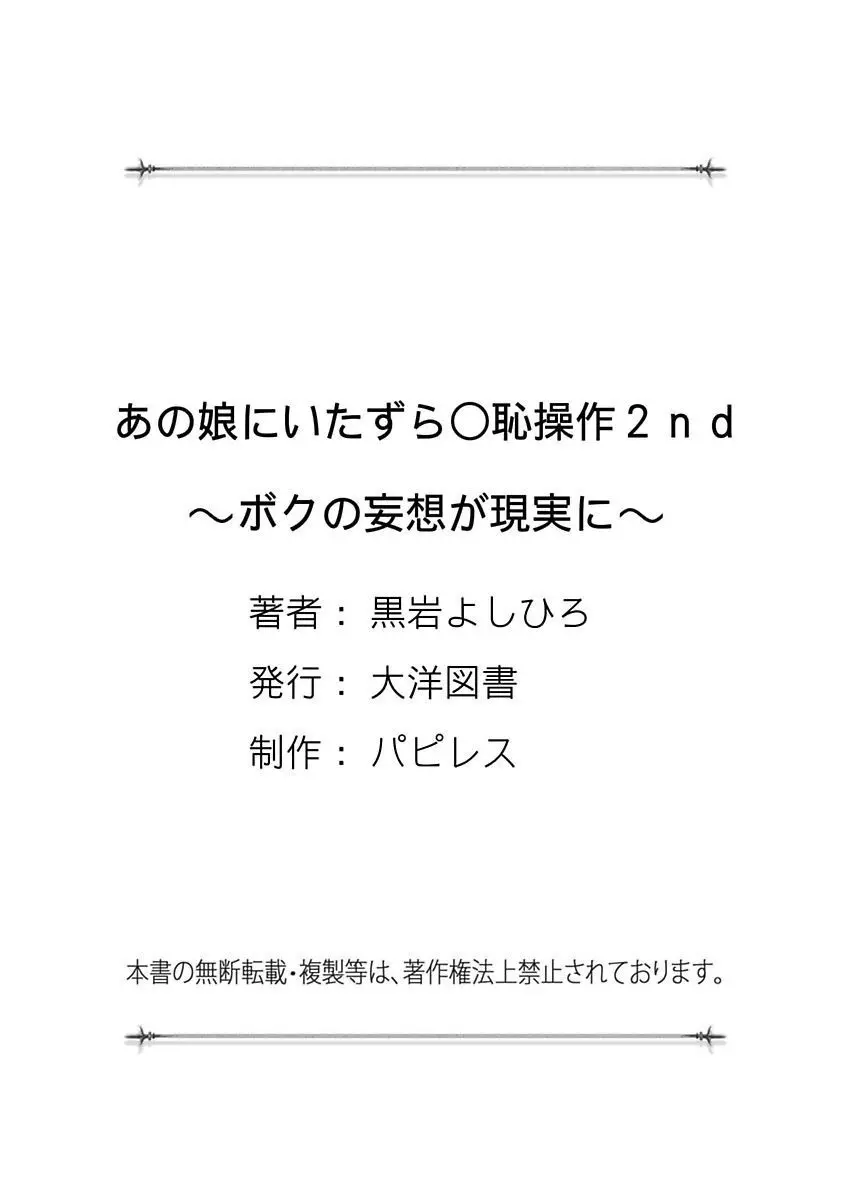 あの娘にいたずら○恥操作２ｎｄ

～ボクの妄想が現実に～

著者：黒岩よしひろ

発行：大洋図書

制作：パピレス

本書の無断転載・複製等は、著作権法上禁止されております。